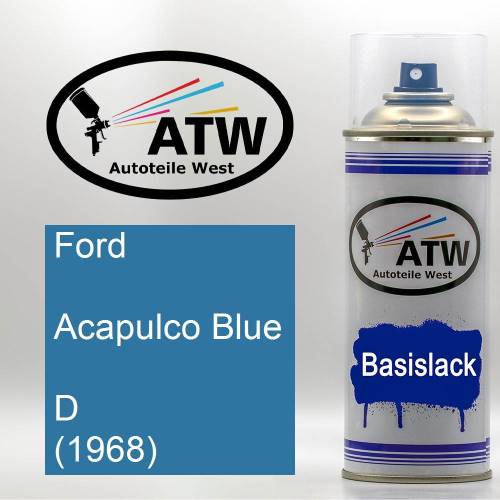 ATW
Autoteile West

Ford

Acapulco Blue

D
(1968)

ATW
Autoteile West

Basislack